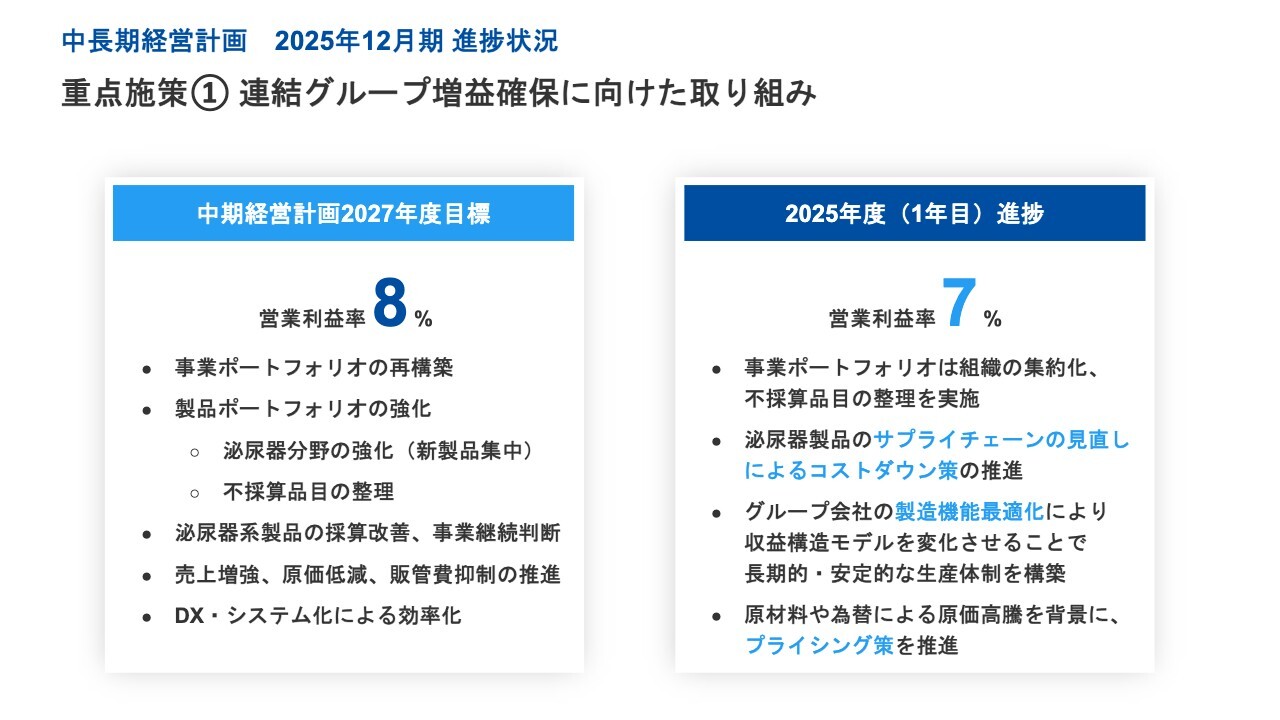 中長期経営計画 2025年12月期 進捗状況

重点施策① 連結グループ増益確保に向けた取り組み

中期経営計画2027年度目標

営業利益率 8 %

• 事業ポートフォリオの再構築
• 製品ポートフォリオの強化
○ 泌尿器分野の強化（新製品集中）
○ 不採算品目の整理
• 泌尿器系製品の採算改善、事業継続判断
• 売上増強、原価低減、販管費抑制の推進
• DX・システム化による効率化

2025年度（1年目）進捗

営業利益率 7 %

• 事業ポートフォリオは組織の集約化、不採算品目の整理を実施
• 泌尿器製品のサプライチェーンの見直しによるコストダウン策の推進
• グループ会社の製造機能最適化により収益構造モデルを変化させることで長期的・安定的な生産体制を構築
• 原材料や為替による原価高騰を背景に、プライシング策を推進